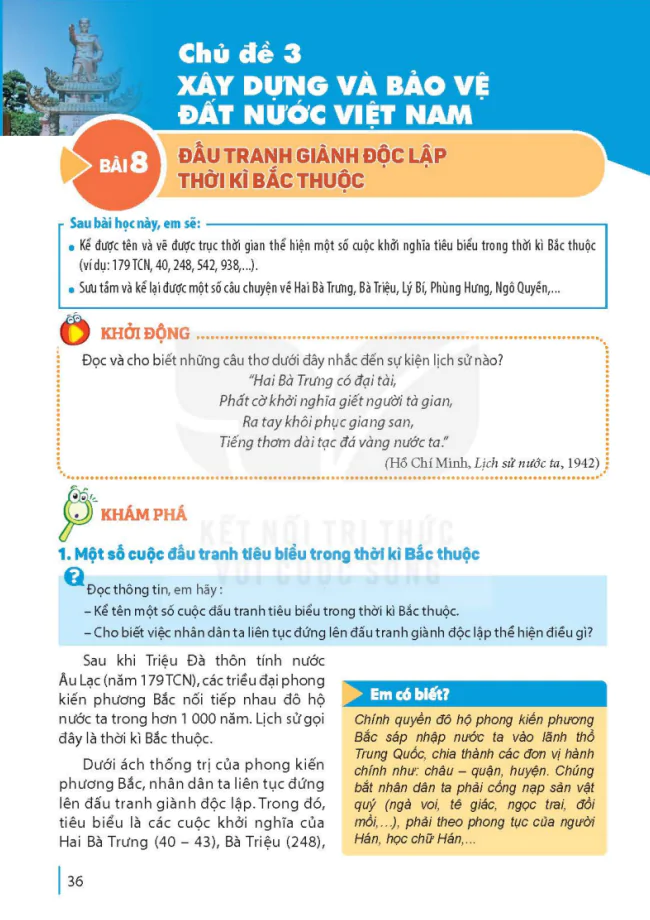 Chủ đề 3
XÂY DỰNG VÀ BẢO VỆ ĐẤT NƯỚC VIỆT NAM

BÀI 8 ĐẤU TRANH GIÀNH ĐỘC LẬP THỜI KÌ BẮC THUỘC

Sau bài học này, em sẽ:
• Kể được tên và vẽ được trục thời gian thể hiện một số cuộc khởi nghĩa tiêu biểu trong thời kì Bắc thuộc (ví dụ: 179 TCN, 40, 248, 542, 938,...).
• Sưu tầm và kể lại được một số câu chuyện về Hai Bà Trưng, Bà Triệu, Lý Bí, Phùng Hưng, Ngô Quyền,...

KHỞI ĐỘNG
Đọc và cho biết những câu thơ dưới đây nhắc đến sự kiện lịch sử nào?
"Hai Bà Trưng có đại tài,
Phất cờ khởi nghĩa giết người tà gian,
Ra tay khôi phục giang san,
Tiếng thơm dài tạc đá vàng nước ta."
(Hồ Chí Minh, Lịch sử nước ta, 1942)

KHÁM PHÁ

KẾT NỐI TRI THỨC VỚI CUỘC SỐNG

1. Một số cuộc đấu tranh tiêu biểu trong thời kì Bắc thuộc

Đọc thông tin, em hãy :
– Kể tên một số cuộc đấu tranh tiêu biểu trong thời kì Bắc thuộc.
– Cho biết việc nhân dân ta liên tục đứng lên đấu tranh giành độc lập thể hiện điều gì?

Sau khi Triệu Đà thôn tính nước Âu Lạc (năm 179 TCN), các triều đại phong kiến phương Bắc nối tiếp nhau đô hộ nước ta trong hơn 1 000 năm. Lịch sử gọi đây là thời kì Bắc thuộc.

Dưới ách thống trị của phong kiến phương Bắc, nhân dân ta liên tục đứng lên đấu tranh giành độc lập. Trong đó, tiêu biểu là các cuộc khởi nghĩa của Hai Bà Trưng (40 – 43), Bà Triệu (248),

Em có biết?
Chính quyền đô hộ phong kiến phương Bắc sáp nhập nước ta vào lãnh thổ Trung Quốc, chia thành các đơn vị hành chính như: châu – quận, huyện. Chúng bắt nhân dân ta phải cống nạp sản vật quý (ngà voi, tê giác, ngọc trai, đồi mồi,...), phải theo phong tục của người Hán, học chữ Hán,...

36